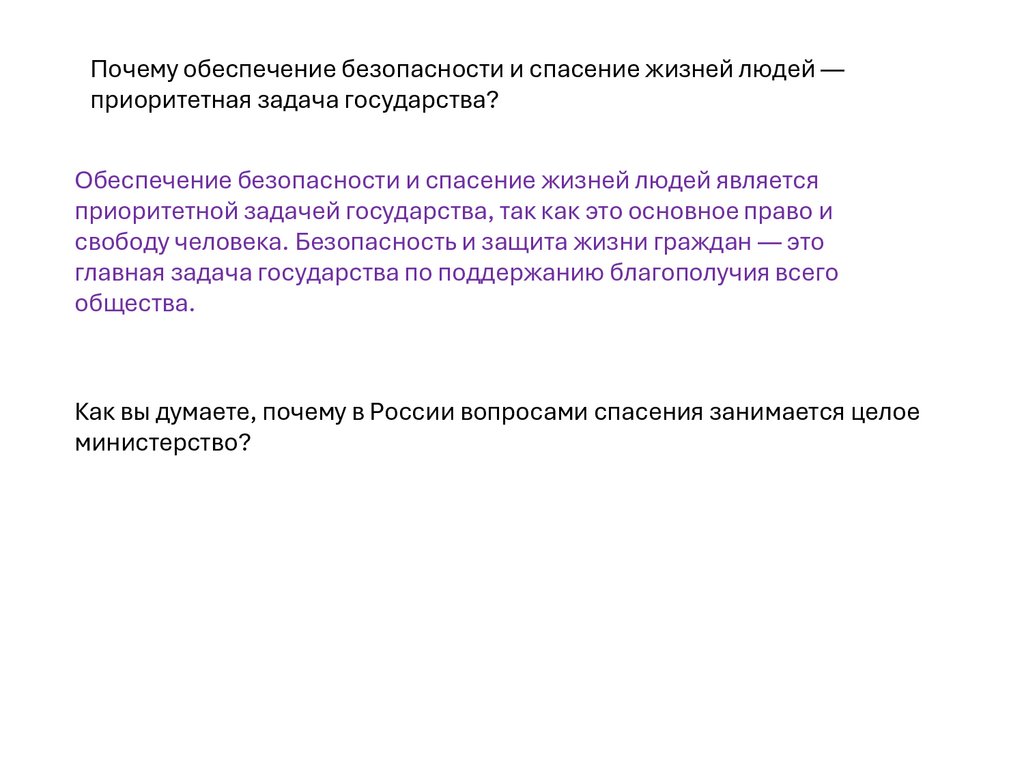 Почему обеспечение безопасности и спасение жизней людей — приоритетная задача государства?

Обеспечение безопасности и спасение жизней людей является приоритетной задачей государства, так как это основное право и свободу человека. Безопасность и защита жизни граждан — это главная задача государства по поддержанию благополучия всего общества.

Как вы думаете, почему в России вопросами спасения занимается целое министерство?